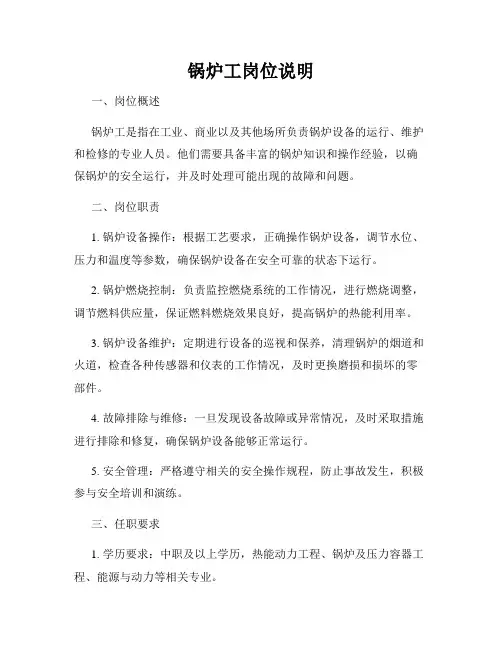 锅炉工岗位说明

一、岗位概述

锅炉工是指在工业、商业以及其他场所负责锅炉设备的运行、维护和检修的专业人员。他们需要具备丰富的锅炉知识和操作经验，以确保锅炉的安全运行，并及时处理可能出现的故障和问题。

二、岗位职责

1. 锅炉设备操作：根据工艺要求，正确操作锅炉设备，调节水位、压力和温度等参数，确保锅炉设备在安全可靠的状态下运行。

2. 锅炉燃烧控制：负责监控燃烧系统的工作情况，进行燃烧调整，调节燃料供应量，保证燃料燃烧效果良好，提高锅炉的热能利用率。

3. 锅炉设备维护：定期进行设备的巡视和保养，清理锅炉的烟道和火道，检查各种传感器和仪表的工作情况，及时更换磨损和损坏的零部件。

4. 故障排除与维修：一旦发现设备故障或异常情况，及时采取措施进行排除和修复，确保锅炉设备能够正常运行。

5. 安全管理：严格遵守相关的安全操作规程，防止事故发生，积极参与安全培训和演练。

三、任职要求

1. 学历要求：中职及以上学历，热能动力工程、锅炉及压力容器工程、能源与动力等相关专业。